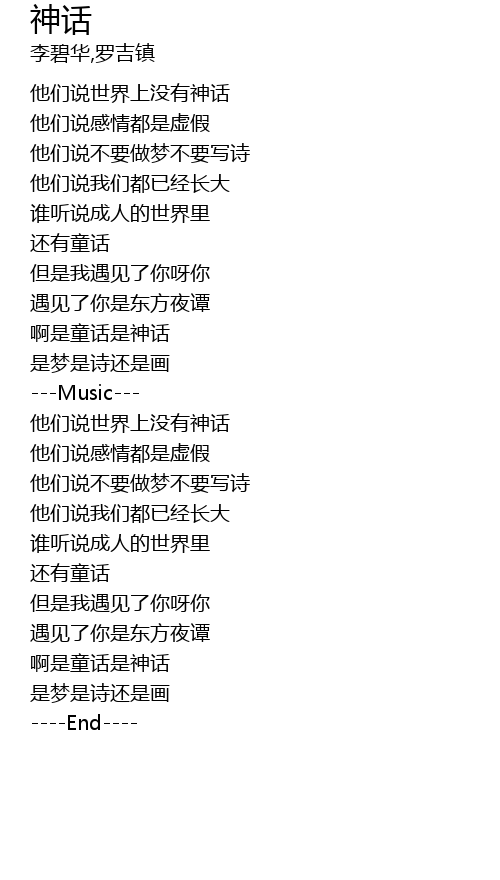 神话
李碧华,罗吉镇

他们说世界上没有神话
他们说感情都是虚假
他们说不要做梦不要写诗
他们说我们都已经长大
谁听说成人的世界里
还有童话
但是我遇见了你呀你
遇见了你是东方夜谭
啊是童话是神话
是梦是诗还是画
---Music---
他们说世界上没有神话
他们说感情都是虚假
他们说不要做梦不要写诗
他们说我们都已经长大
谁听说成人的世界里
还有童话
但是我遇见了你呀你
遇见了你是东方夜谭
啊是童话是神话
是梦是诗还是画
----End----